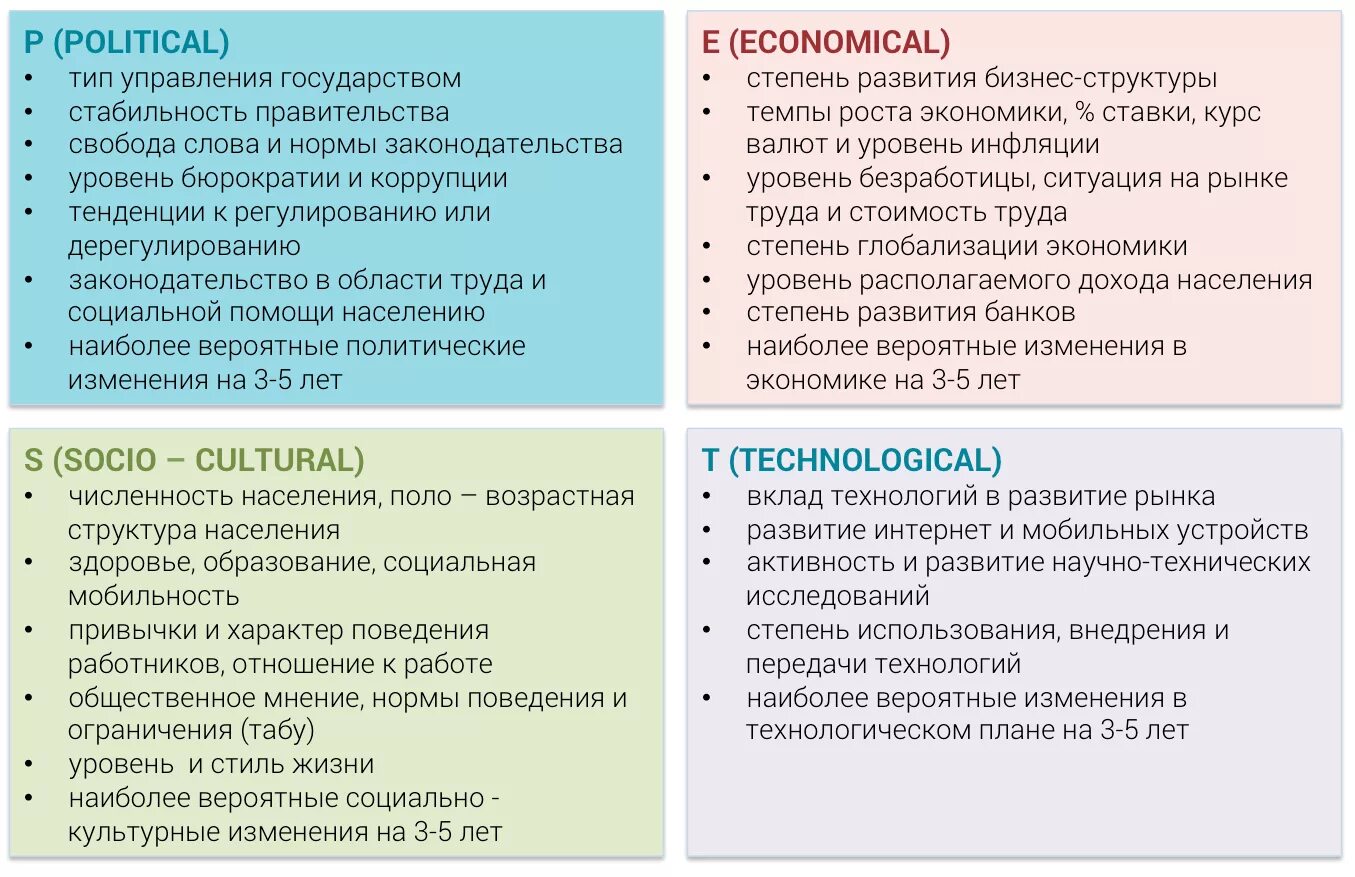 P (POLITICAL)
• тип управления государством
• стабильность правительства
• свобода слова и нормы законодательства
• уровень бюрократии и коррупции
• тенденции к регулированию или дерегулированию
• законодательство в области труда и социальной помощи населению
• наиболее вероятные политические изменения на 3-5 лет

E (ECONOMICAL)
• степень развития бизнес-структуры
• темпы роста экономики, % ставки, курс валют и уровень инфляции
• уровень безработицы, ситуация на рынке труда и стоимость труда
• степень глобализации экономики
• уровень располагаемого дохода населения
• степень развития банков
• наиболее вероятные изменения в экономике на 3-5 лет

S (SOCIO – CULTURAL)
• численность населения, поло – возрастная структура населения
• здоровье, образование, социальная мобильность
• привычки и характер поведения работников, отношение к работе
• общественное мнение, нормы поведения и ограничения (табу)
• уровень и стиль жизни
• наиболее вероятные социально - культурные изменения на 3-5 лет

T (TECHNOLOGICAL)
• вклад технологий в развитие рынка
• развитие интернет и мобильных устройств
• активность и развитие научно-технических исследований
• степень использования, внедрения и передачи технологий
• наиболее вероятные изменения в технологическом плане на 3-5 лет